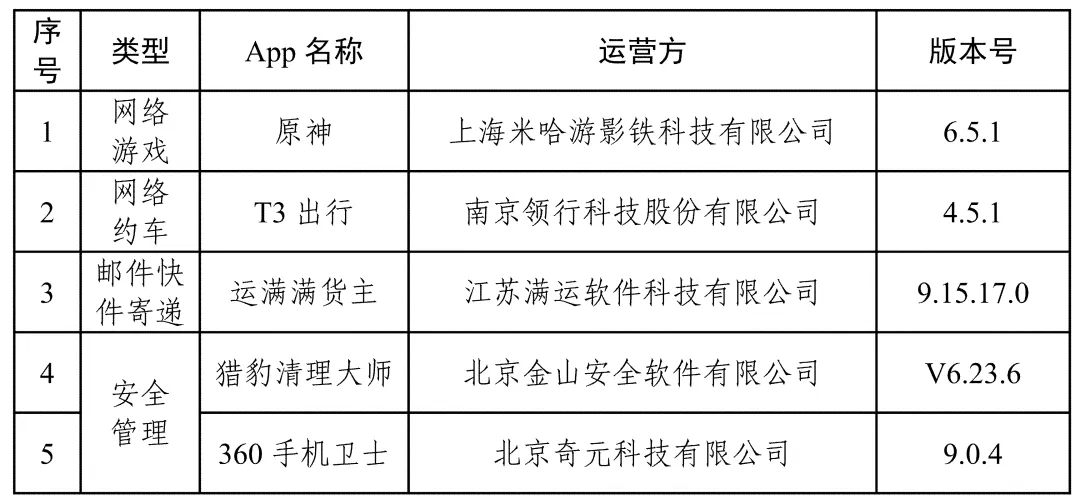 | 序号 | 类型 | App名称 | 运营方 | 版本号 |
|---|---|---|---|---|
| 1 | 网络游戏 | 原神 | 上海米哈游影铁科技有限公司 | 6.5.1 |
| 2 | 网络约车 | T3出行 | 南京领行科技股份有限公司 | 4.5.1 |
| 3 | 邮件快件寄递 | 运满满货主 | 江苏满运软件科技有限公司 | 9.15.17.0 |
| 4 | 安全管理 | 猎豹清理大师 | 北京金山安全软件有限公司 | V6.23.6 |
| 5 |  | 360手机卫士 | 北京奇元科技有限公司 | 9.0.4 |